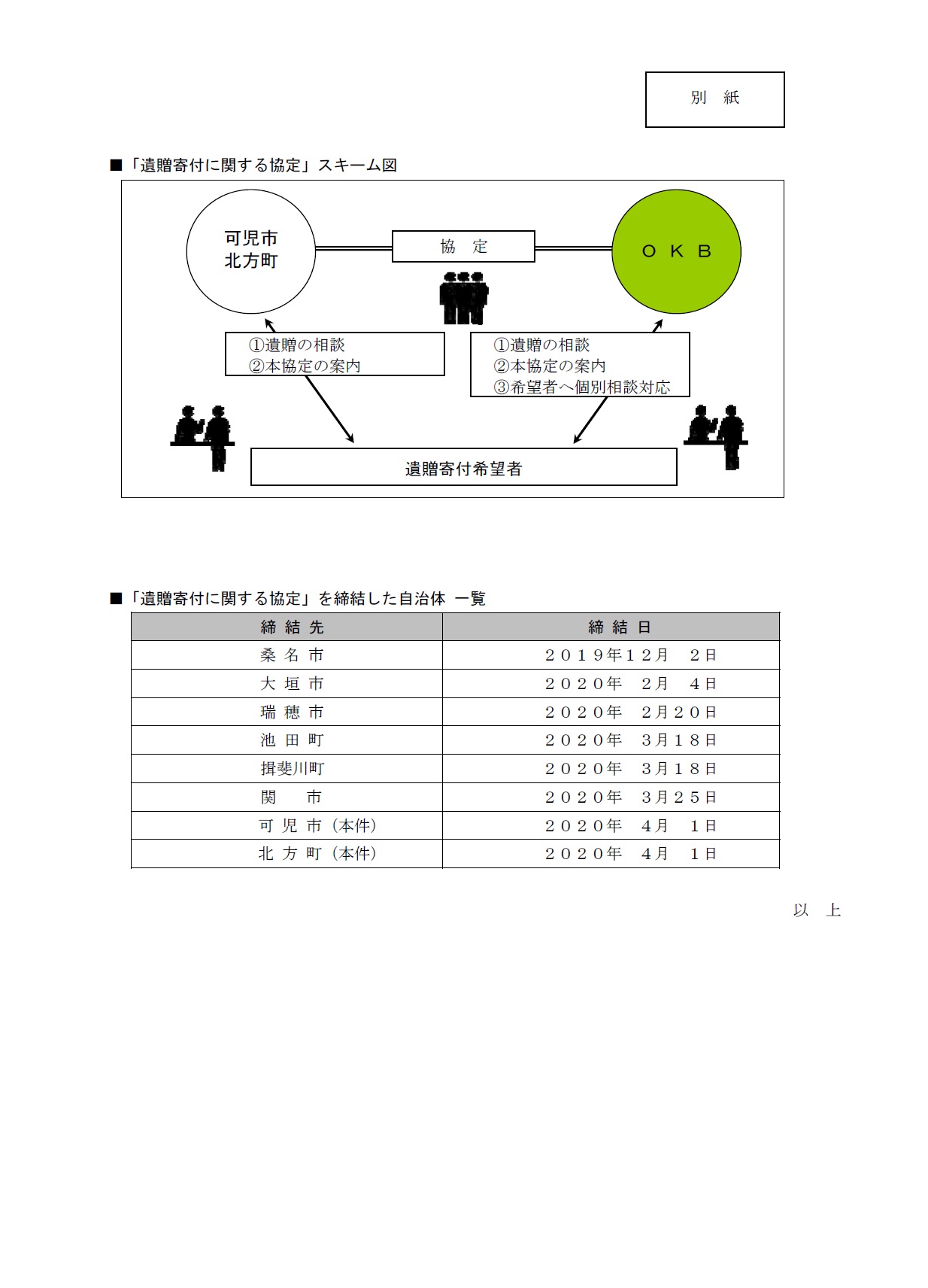 別　紙

■「遺贈寄付に関する協定」スキーム図

可児市
北方町

協　定

ＯＫＢ

①遺贈の相談
②本協定の案内

①遺贈の相談
②本協定の案内
③希望者へ個別相談対応

遺贈寄付希望者

■「遺贈寄付に関する協定」を締結した自治体 一覧

| 締 結 先 | 締 結 日 |
|---|---|
| 桑 名 市 | ２０１９年１２月　２日 |
| 大 垣 市 | ２０２０年　２月　４日 |
| 瑞 穂 市 | ２０２０年　２月２０日 |
| 池 田 町 | ２０２０年　３月１８日 |
| 揖斐川町 | ２０２０年　３月１８日 |
| 関　　市 | ２０２０年　３月２５日 |
| 可 児 市（本件） | ２０２０年　４月　１日 |
| 北 方 町（本件） | ２０２０年　４月　１日 |

以　上